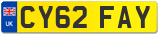 UK
CY62 FAY